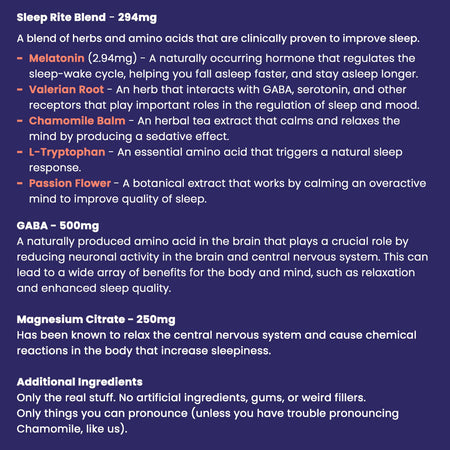 Sleep Rite Blend - 294mg

A blend of herbs and amino acids that are clinically proven to improve sleep.

- Melatonin (2.94mg) - A naturally occurring hormone that regulates the sleep-wake cycle, helping you fall asleep faster, and stay asleep longer.
- Valerian Root - An herb that interacts with GABA, serotonin, and other receptors that play important roles in the regulation of sleep and mood.
- Chamomile Balm - An herbal tea extract that calms and relaxes the mind by producing a sedative effect.
- L-Tryptophan - An essential amino acid that triggers a natural sleep response.
- Passion Flower - A botanical extract that works by calming an overactive mind to improve quality of sleep.

GABA - 500mg
A naturally produced amino acid in the brain that plays a crucial role by reducing neuronal activity in the brain and central nervous system. This can lead to a wide array of benefits for the body and mind, such as relaxation and enhanced sleep quality.

Magnesium Citrate - 250mg
Has been known to relax the central nervous system and cause chemical reactions in the body that increase sleepiness.

Additional Ingredients
Only the real stuff. No artificial ingredients, gums, or weird fillers.
Only things you can pronounce (unless you have trouble pronouncing Chamomile, like us).